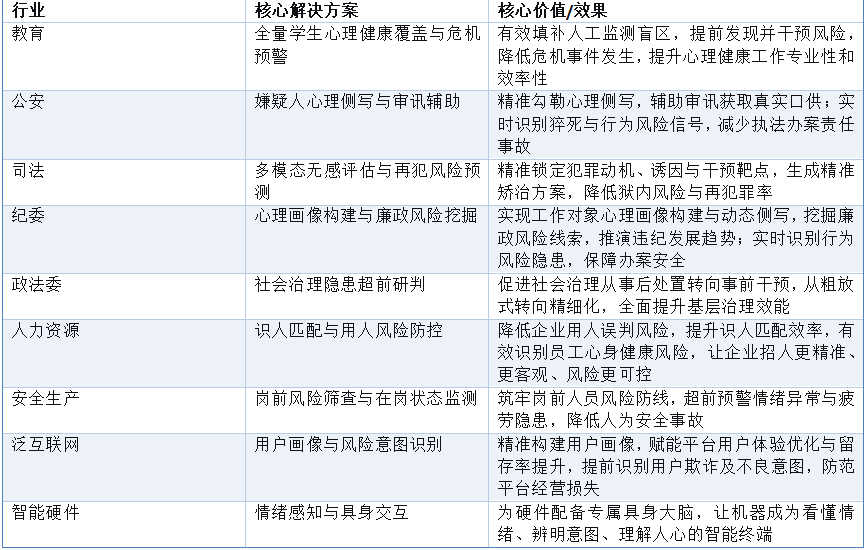 | 行业 | 核心解决方案 | 核心价值/效果 |
|---|---|---|
| 教育 | 全量学生心理健康覆盖与危机预警 | 有效填补人工监测盲区，提前发现并干预风险，降低危机事件发生，提升心理健康工作专业性和效率性 |
| 公安 | 嫌疑人心理侧写与审讯辅助 | 精准勾勒心理侧写，辅助审讯获取真实口供；实时识别猝死与行为风险信号，减少执法办案责任事故 |
| 司法 | 多模态无感评估与再犯风险预测 | 精准锁定犯罪动机、诱因与干预靶点，生成精准矫治方案，降低狱内风险与再犯罪率 |
| 纪委 | 心理画像构建与廉政风险挖掘 | 实现工作对象心理画像构建与动态侧写，挖掘廉政风险线索，推演违纪发展趋势；实时识别行为风险隐患，保障办案安全 |
| 政法委 | 社会治理隐患超前研判 | 促进社会治理从事后处置转向事前干预，从粗放式转向精细化，全面提升基层治理效能 |
| 人力资源 | 识人匹配与用人风险防控 | 降低企业用人误判风险，提升识人匹配效率，有效识别员工心身健康风险，让企业招人更精准、更客观、风险更可控 |
| 安全生产 | 岗前风险筛查与在岗状态监测 | 筑牢岗前人员风险防线，超前预警情绪异常与疲劳隐患，降低人为安全事故 |
| 泛互联网 | 用户画像与风险意图识别 | 精准构建用户画像，赋能平台用户体验优化与留存率提升，提前识别用户欺诈及不良意图，防范平台经营损失 |
| 智能硬件 | 情绪感知与具身交互 | 为硬件配备专属具身大脑，让机器成为看懂情绪、辨明意图、理解人心的智能终端 |